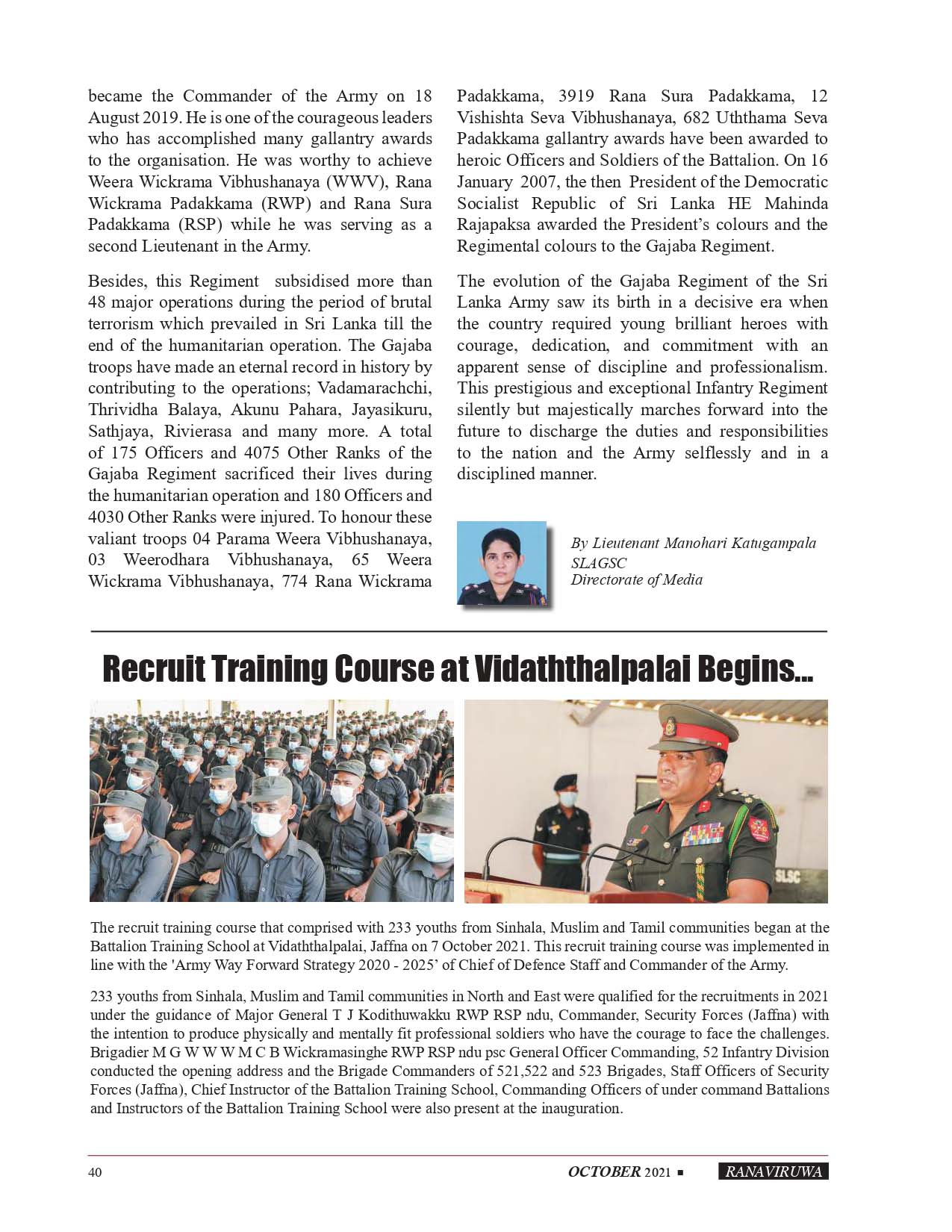 became the Commander of the Army on 18 August 2019. He is one of the courageous leaders who has accomplished many gallantry awards to the organisation. He was worthy to achieve Weera Wickrama Vibhushanaya (WWV), Rana Wickrama Padakkama (RWP) and Rana Sura Padakkama (RSP) while he was serving as a second Lieutenant in the Army.

Besides, this Regiment subsidised more than 48 major operations during the period of brutal terrorism which prevailed in Sri Lanka till the end of the humanitarian operation. The Gajaba troops have made an eternal record in history by contributing to the operations; Vadamarachchi, Thrividha Balaya, Akunu Pahara, Jayasikuru, Sathjaya, Rivierasa and many more. A total of 175 Officers and 4075 Other Ranks of the Gajaba Regiment sacrificed their lives during the humanitarian operation and 180 Officers and 4030 Other Ranks were injured. To honour these valiant troops 04 Parama Weera Vibhushanaya, 03 Weerodhara Vibhushanaya, 65 Weera Wickrama Vibhushanaya, 774 Rana Wickrama Padakkama, 3919 Rana Sura Padakkama, 12 Vishishta Seva Vibhushanaya, 682 Uththama Seva Padakkama gallantry awards have been awarded to heroic Officers and Soldiers of the Battalion. On 16 January 2007, the then President of the Democratic Socialist Republic of Sri Lanka HE Mahinda Rajapaksa awarded the President's colours and the Regimental colours to the Gajaba Regiment.

The evolution of the Gajaba Regiment of the Sri Lanka Army saw its birth in a decisive era when the country required young brilliant heroes with courage, dedication, and commitment with an apparent sense of discipline and professionalism. This prestigious and exceptional Infantry Regiment silently but majestically marches forward into the future to discharge the duties and responsibilities to the nation and the Army selflessly and in a disciplined manner.

By Lieutenant Manohari Katugampala
SLAGSC
Directorate of Media

Recruit Training Course at Vidaththalpalai Begins...

SLSC

The recruit training course that comprised with 233 youths from Sinhala, Muslim and Tamil communities began at the Battalion Training School at Vidaththalpalai, Jaffna on 7 October 2021. This recruit training course was implemented in line with the 'Army Way Forward Strategy 2020 - 2025' of Chief of Defence Staff and Commander of the Army.

233 youths from Sinhala, Muslim and Tamil communities in North and East were qualified for the recruitments in 2021 under the guidance of Major General T J Kodithuwakku RWP RSP ndu, Commander, Security Forces (Jaffna) with the intention to produce physically and mentally fit professional soldiers who have the courage to face the challenges. Brigadier M G W W W M C B Wickramasinghe RWP RSP ndu psc General Officer Commanding, 52 Infantry Division conducted the opening address and the Brigade Commanders of 521,522 and 523 Brigades, Staff Officers of Security Forces (Jaffna), Chief Instructor of the Battalion Training School, Commanding Officers of under command Battalions and Instructors of the Battalion Training School were also present at the inauguration.

40 OCTOBER 2021 ■ RANAVIRUWA